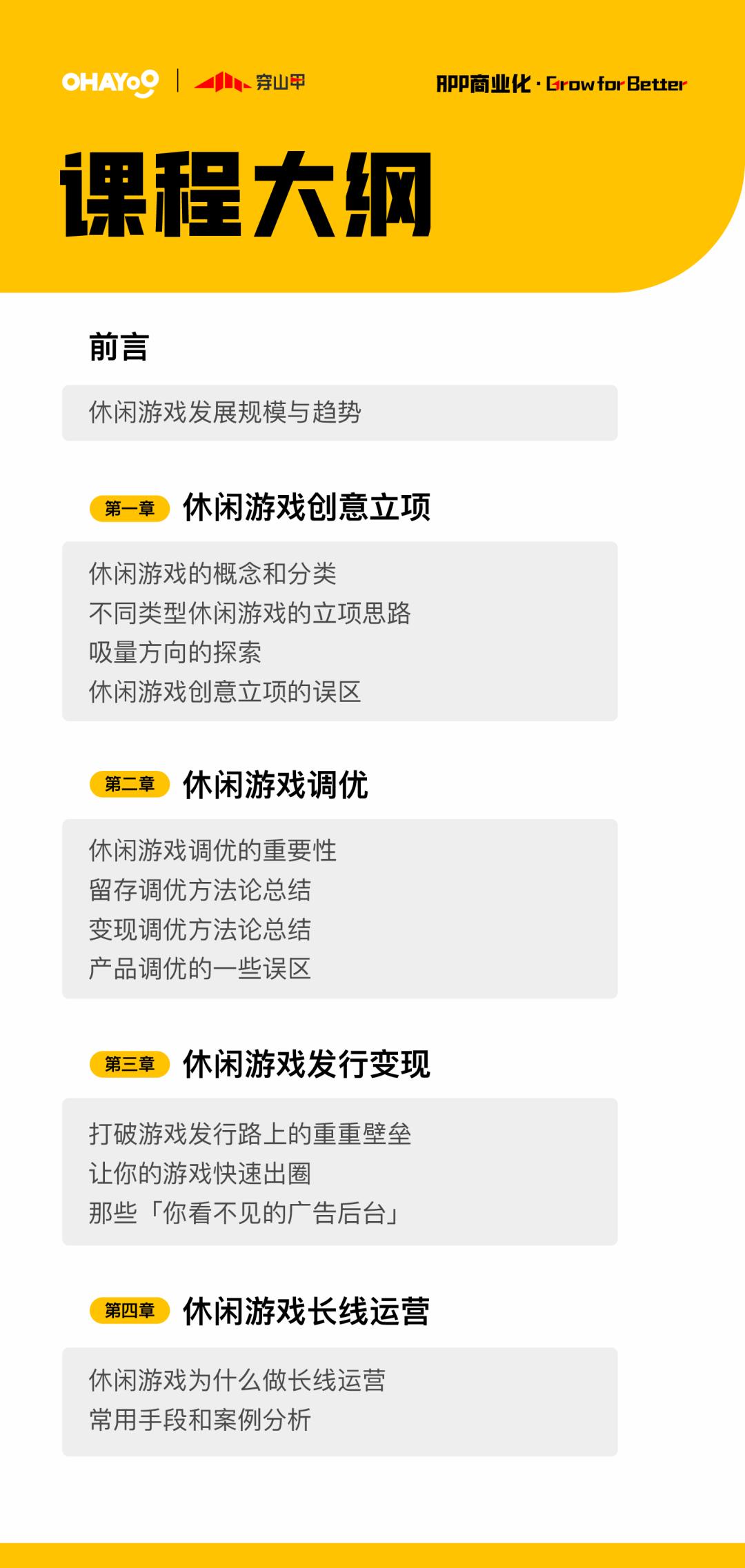 OHAYOO | 穿山甲

APP商业化 · Grow for Better

课程大纲

前言

休闲游戏发展规模与趋势

第一章 休闲游戏创意立项

休闲游戏的概念和分类
不同类型休闲游戏的立项思路
吸量方向的探索
休闲游戏创意立项的误区

第二章 休闲游戏调优

休闲游戏调优的重要性
留存调优方法论总结
变现调优方法论总结
产品调优的一些误区

第三章 休闲游戏发行变现

打破游戏发行路上的重重壁垒
让你的游戏快速出圈
那些「你看不见的广告后台」

第四章 休闲游戏长线运营

休闲游戏为什么做长线运营
常用手段和案例分析